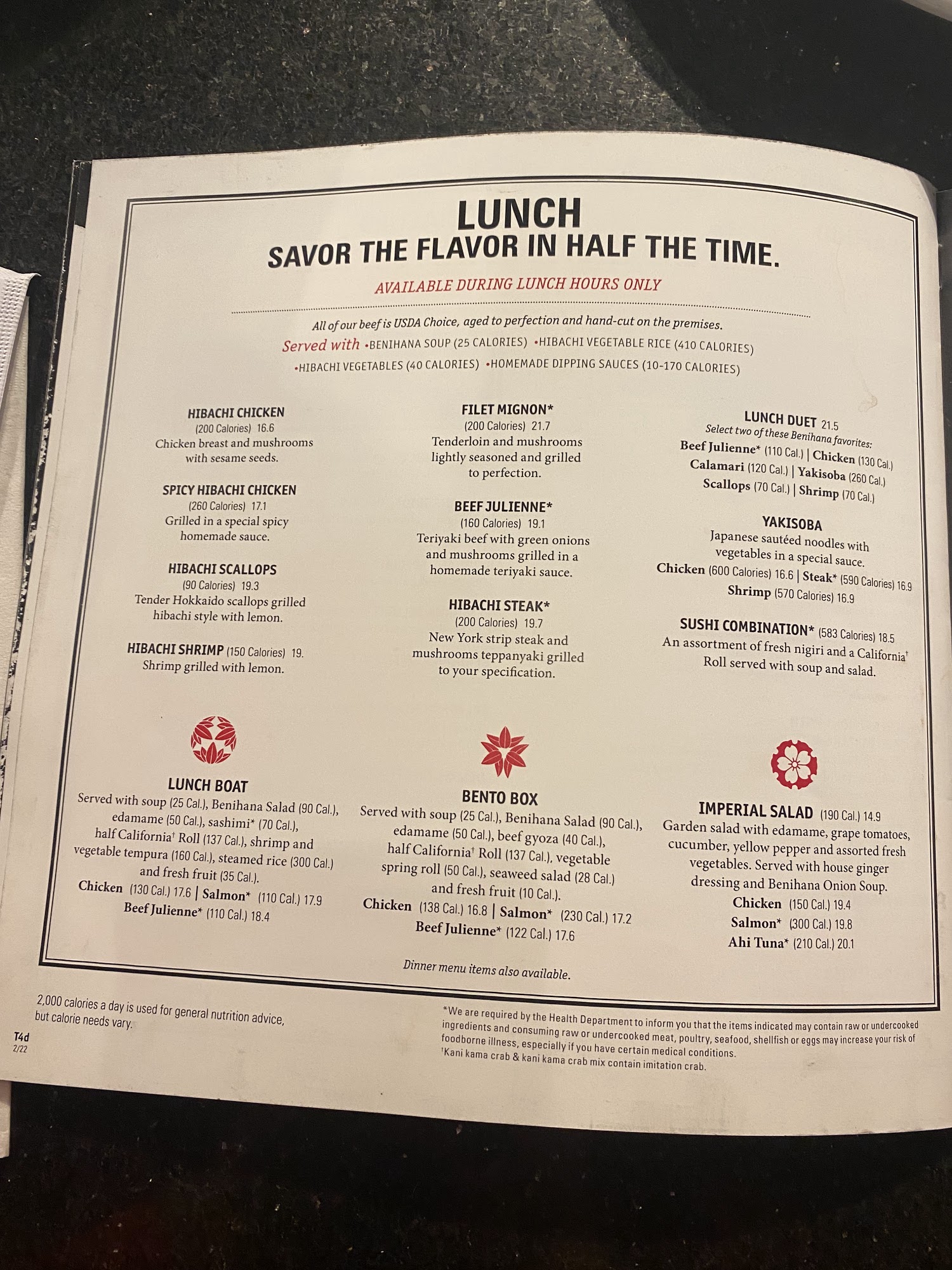 LUNCH
SAVOR THE FLAVOR IN HALF THE TIME.

AVAILABLE DURING LUNCH HOURS ONLY

All of our beef is USDA Choice, aged to perfection and hand-cut on the premises.
Served with •BENIHANA SOUP (25 CALORIES) •HIBACHI VEGETABLE RICE (410 CALORIES) •HIBACHI VEGETABLES (40 CALORIES) •HOMEMADE DIPPING SAUCES (10-170 CALORIES)

HIBACHI CHICKEN
(200 Calories) 16.6
Chicken breast and mushrooms with sesame seeds.

SPICY HIBACHI CHICKEN
(260 Calories) 17.1
Grilled in a special spicy homemade sauce.

HIBACHI SCALLOPS
(90 Calories) 19.3
Tender Hokkaido scallops grilled hibachi style with lemon.

HIBACHI SHRIMP (150 Calories) 19.
Shrimp grilled with lemon.

FILET MIGNON*
(200 Calories) 21.7
Tenderloin and mushrooms lightly seasoned and grilled to perfection.

BEEF JULIENNE*
(160 Calories) 19.1
Teriyaki beef with green onions and mushrooms grilled in a homemade teriyaki sauce.

HIBACHI STEAK*
(200 Calories) 19.7
New York strip steak and mushrooms teppanyaki grilled to your specification.

LUNCH DUET 21.5
Select two of these Benihana favorites:
Beef Julienne* (110 Cal.) | Chicken (130 Cal.)
Calamari (120 Cal.) | Yakisoba (260 Cal.)
Scallops (70 Cal.) | Shrimp (70 Cal.)

YAKISOBA
Japanese sautéed noodles with vegetables in a special sauce.
Chicken (600 Calories) 16.6 | Steak* (590 Calories) 16.9
Shrimp (570 Calories) 16.9

SUSHI COMBINATION* (583 Calories) 18.5
An assortment of fresh nigiri and a California† Roll served with soup and salad.

LUNCH BOAT
Served with soup (25 Cal.), Benihana Salad (90 Cal.), edamame (50 Cal.), sashimi* (70 Cal.), half California† Roll (137 Cal.), shrimp and vegetable tempura (160 Cal.), steamed rice (300 Cal.) and fresh fruit (35 Cal.).
Chicken (130 Cal.) 17.6 | Salmon* (110 Cal.) 17.9
Beef Julienne* (110 Cal.) 18.4

BENTO BOX
Served with soup (25 Cal.), Benihana Salad (90 Cal.), edamame (50 Cal.), beef gyoza (40 Cal.), half California† Roll (137 Cal.), vegetable spring roll (50 Cal.), seaweed salad (28 Cal.) and fresh fruit (10 Cal.).
Chicken (138 Cal.) 16.8 | Salmon* (230 Cal.) 17.2
Beef Julienne* (122 Cal.) 17.6

IMPERIAL SALAD (190 Cal.) 14.9
Garden salad with edamame, grape tomatoes, cucumber, yellow pepper and assorted fresh vegetables. Served with house ginger dressing and Benihana Onion Soup.
Chicken (150 Cal.) 19.4
Salmon* (300 Cal.) 19.8
Ahi Tuna* (210 Cal.) 20.1

Dinner menu items also available.

2,000 calories a day is used for general nutrition advice, but calorie needs vary.

T4d
2/22

*We are required by the Health Department to inform you that the items indicated may contain raw or undercooked ingredients and consuming raw or undercooked meat, poultry, seafood, shellfish or eggs may increase your risk of foodborne illness, especially if you have certain medical conditions.
†Kani kama crab & kani kama crab mix contain imitation crab.